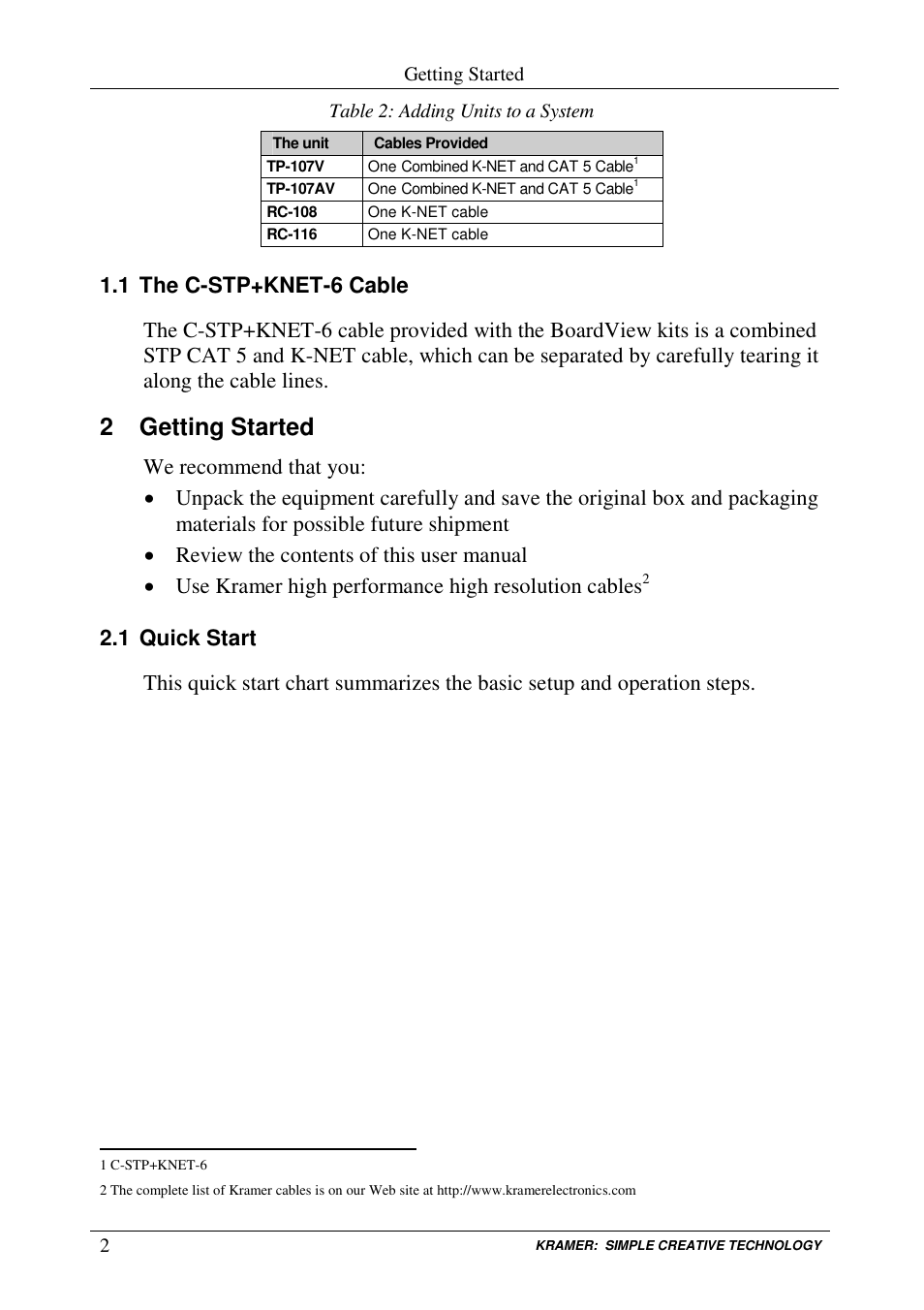 Getting Started

Table 2: Adding Units to a System

| The unit | Cables Provided |
|---|---|
| TP-107V | One Combined K-NET and CAT 5 Cable$^1$ |
| TP-107AV | One Combined K-NET and CAT 5 Cable$^1$ |
| RC-108 | One K-NET cable |
| RC-116 | One K-NET cable |

1.1 The C-STP+KNET-6 Cable

The C-STP+KNET-6 cable provided with the BoardView kits is a combined STP CAT 5 and K-NET cable, which can be separated by carefully tearing it along the cable lines.

2 Getting Started

We recommend that you:

• Unpack the equipment carefully and save the original box and packaging materials for possible future shipment
• Review the contents of this user manual
• Use Kramer high performance high resolution cables$^2$

2.1 Quick Start

This quick start chart summarizes the basic setup and operation steps.

1 C-STP+KNET-6

2 The complete list of Kramer cables is on our Web site at http://www.kramerelectronics.com

2 KRAMER: SIMPLE CREATIVE TECHNOLOGY